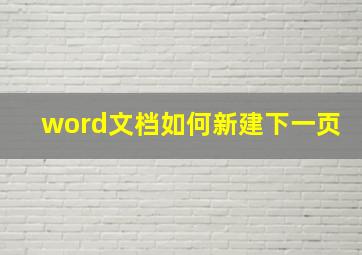 word文档如何新建下一页